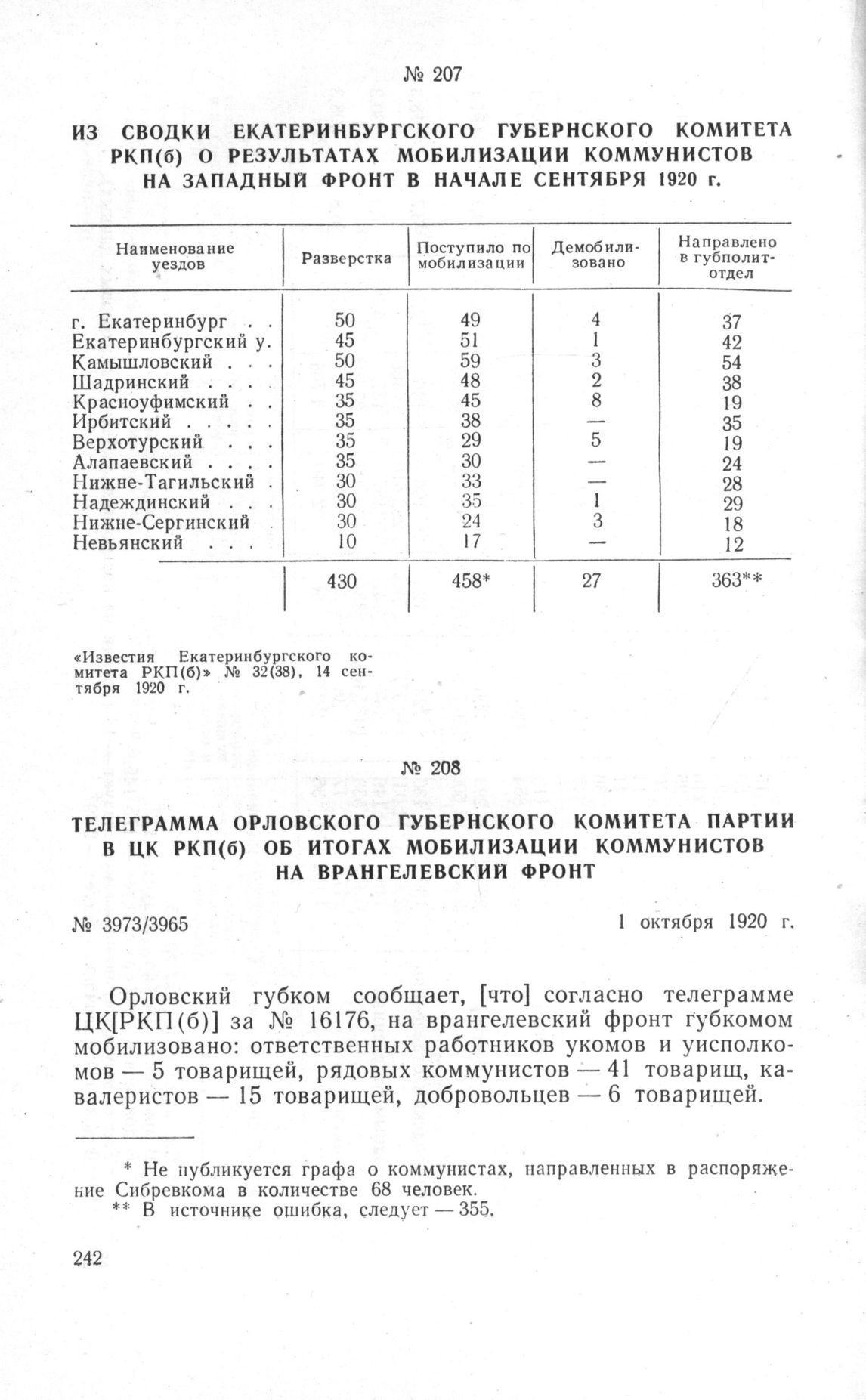 № 207

ИЗ СВОДКИ ЕКАТЕРИНБУРГСКОГО ГУБЕРНСКОГО КОМИТЕТА РКП(б) О РЕЗУЛЬТАТАХ МОБИЛИЗАЦИИ КОММУНИСТОВ НА ЗАПАДНЫЙ ФРОНТ В НАЧАЛЕ СЕНТЯБРЯ 1920 г.

| Наименование уездов | Разверстка | Поступило по мобилизации | Демобилизовано | Направлено в губполитотдел |
|---|---|---|---|---|
| г. Екатеринбург . . | 50 | 49 | 4 | 37 |
| Екатеринбургский у. | 45 | 51 | 1 | 42 |
| Камышловский . . . | 50 | 59 | 3 | 54 |
| Шадринский . . . . | 45 | 48 | 2 | 38 |
| Красноуфимский . . | 35 | 45 | 8 | 19 |
| Ирбитский . . . . . | 35 | 38 | — | 35 |
| Верхотурский . . . | 35 | 29 | 5 | 19 |
| Алапаевский . . . . | 35 | 30 | — | 24 |
| Нижне-Тагильский . | 30 | 33 | — | 28 |
| Надеждинский . . . | 30 | 35 | 1 | 29 |
| Нижне-Сергинский . | 30 | 24 | 3 | 18 |
| Невьянский . . . | 10 | 17 | — | 12 |
| | 430 | 458* | 27 | 363** |

«Известия Екатеринбургского комитета РКП(б)» № 32(38), 14 сентября 1920 г.

№ 208

ТЕЛЕГРАММА ОРЛОВСКОГО ГУБЕРНСКОГО КОМИТЕТА ПАРТИИ В ЦК РКП(б) ОБ ИТОГАХ МОБИЛИЗАЦИИ КОММУНИСТОВ НА ВРАНГЕЛЕВСКИЙ ФРОНТ

№ 3973/3965

1 октября 1920 г.

Орловский губком сообщает, [что] согласно телеграмме ЦК[РКП(б)] за № 16176, на врангелевский фронт губкомом мобилизовано: ответственных работников укомов и уисполкомов — 5 товарищей, рядовых коммунистов — 41 товарищ, кавалеристов — 15 товарищей, добровольцев — 6 товарищей.

* Не публикуется графа о коммунистах, направленных в распоряжение Сибревкома в количестве 68 человек.
** В источнике ошибка, следует — 355.

242